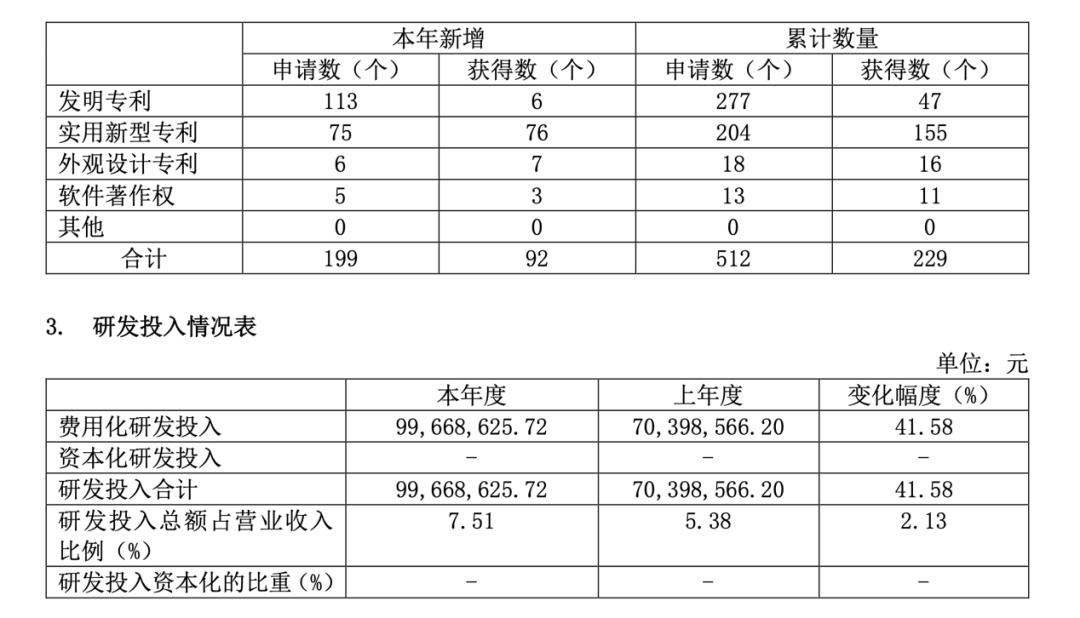 |  | 本年新增 |  | 累计数量 |  |
|---|---|---|---|---|
|  | 申请数（个） | 获得数（个） | 申请数（个） | 获得数（个） |
| 发明专利 | 113 | 6 | 277 | 47 |
| 实用新型专利 | 75 | 76 | 204 | 155 |
| 外观设计专利 | 6 | 7 | 18 | 16 |
| 软件著作权 | 5 | 3 | 13 | 11 |
| 其他 | 0 | 0 | 0 | 0 |
| 合计 | 199 | 92 | 512 | 229 |

3. 研发投入情况表

单位：元

|  | 本年度 | 上年度 | 变化幅度（%） |
|---|---|---|---|
| 费用化研发投入 | 99,668,625.72 | 70,398,566.20 | 41.58 |
| 资本化研发投入 | - | - | - |
| 研发投入合计 | 99,668,625.72 | 70,398,566.20 | 41.58 |
| 研发投入总额占营业收入比例（%） | 7.51 | 5.38 | 2.13 |
| 研发投入资本化的比重（%） | - | - | - |